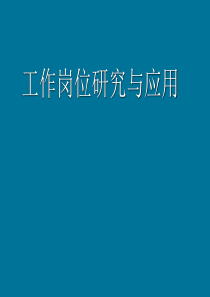 工作岗位研究与应用